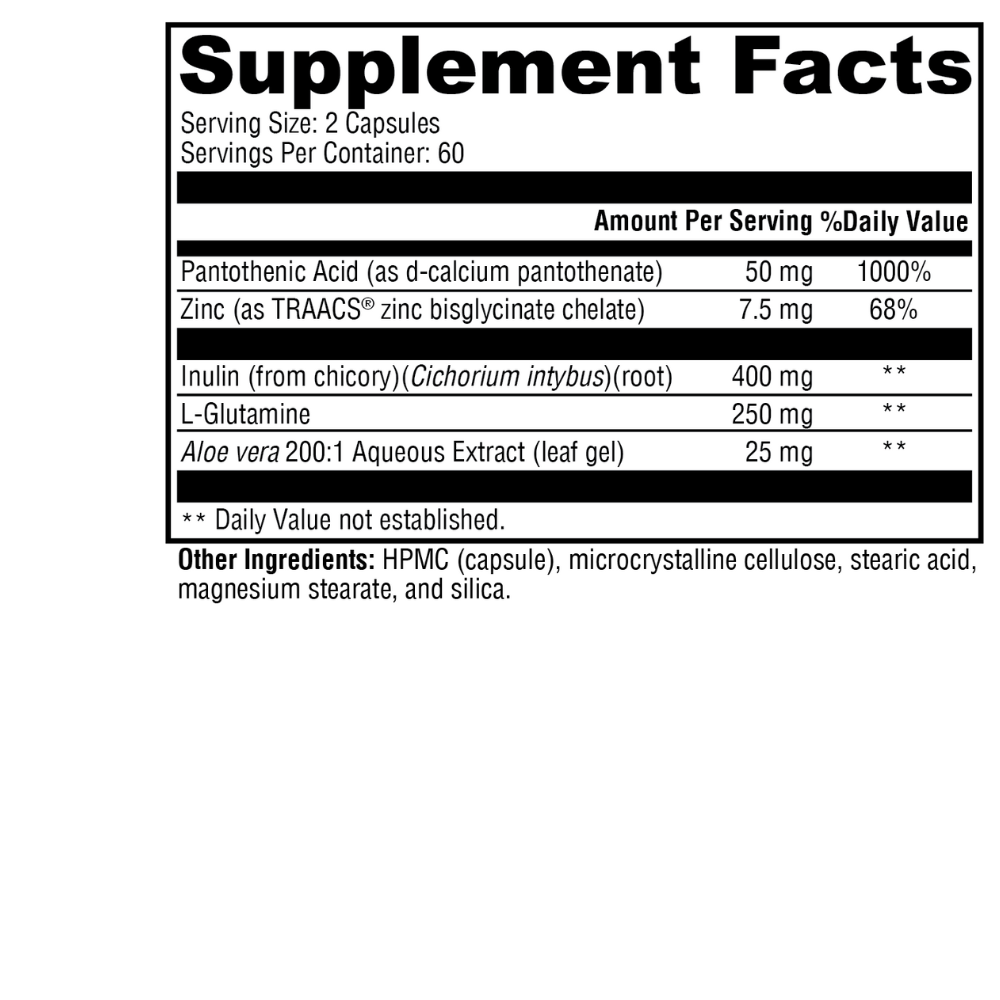 Supplement Facts
Serving Size: 2 Capsules
Servings Per Container: 60

| | Amount Per Serving | %Daily Value |
|---|---|---|
| Pantothenic Acid (as d-calcium pantothenate) | 50 mg | 1000% |
| Zinc (as TRAACS® zinc bisglycinate chelate) | 7.5 mg | 68% |
| Inulin (from chicory)(Cichorium intybus)(root) | 400 mg | ** |
| L-Glutamine | 250 mg | ** |
| Aloe vera 200:1 Aqueous Extract (leaf gel) | 25 mg | ** |

** Daily Value not established.

Other Ingredients: HPMC (capsule), microcrystalline cellulose, stearic acid, magnesium stearate, and silica.